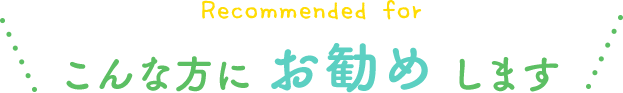 Recommended for

こんな方に お勧め します